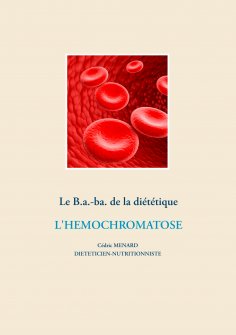 Le B.a.-ba. de la diététique

L'HEMOCHROMATOSE

Cédric MENARD
DIETETICIEN-NUTRITIONNISTE